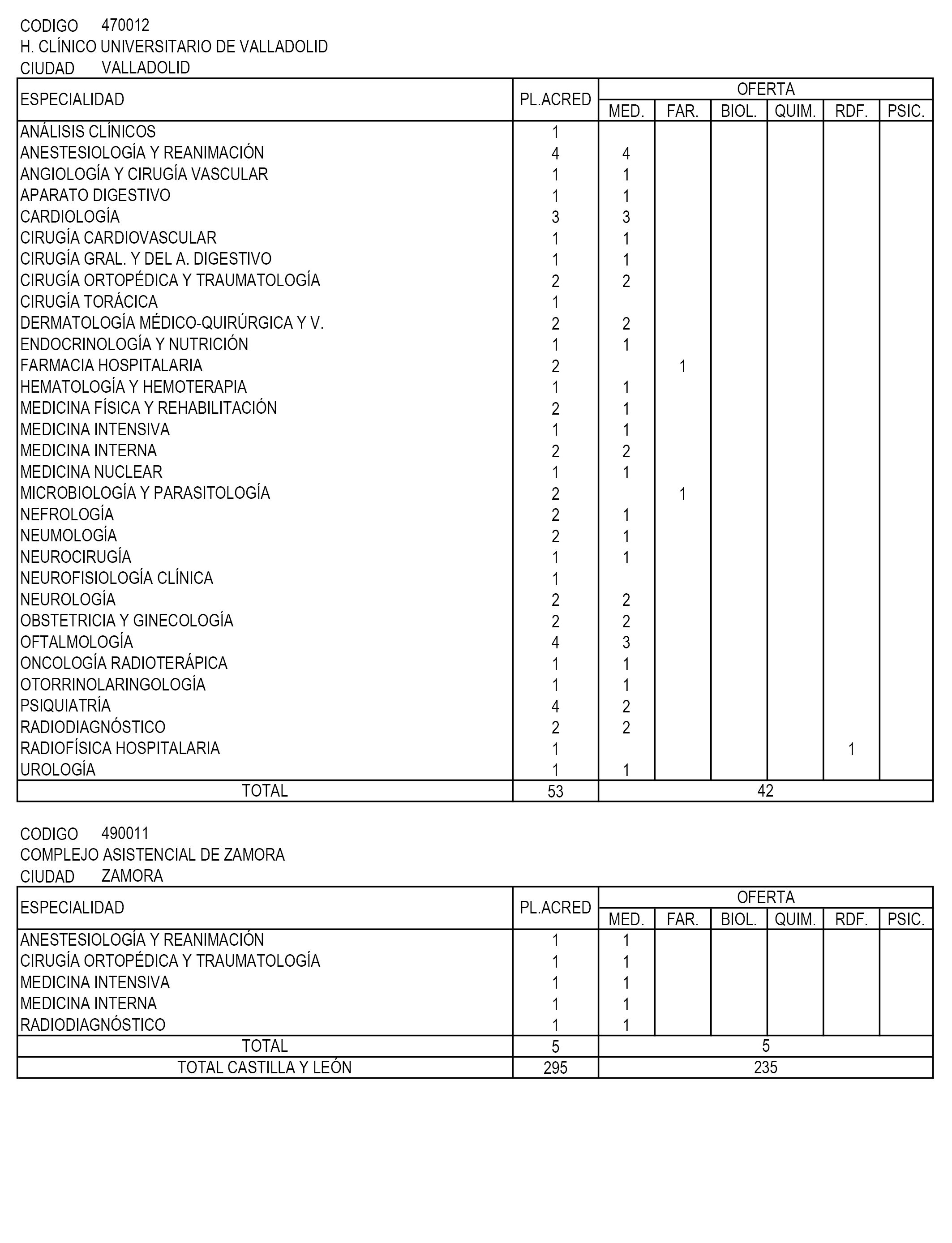 CODIGO 470012
H. CLÍNICO UNIVERSITARIO DE VALLADOLID
CIUDAD VALLADOLID

| ESPECIALIDAD | PL.ACRED | OFERTA MED. | FAR. | BIOL. | QUIM. | RDF. | PSIC. |
|---|---|---|---|---|---|---|---|
| ANÁLISIS CLÍNICOS | 1 | | | | | | |
| ANESTESIOLOGÍA Y REANIMACIÓN | 4 | 4 | | | | | |
| ANGIOLOGÍA Y CIRUGÍA VASCULAR | 1 | 1 | | | | | |
| APARATO DIGESTIVO | 1 | 1 | | | | | |
| CARDIOLOGÍA | 3 | 3 | | | | | |
| CIRUGÍA CARDIOVASCULAR | 1 | 1 | | | | | |
| CIRUGÍA GRAL. Y DEL A. DIGESTIVO | 1 | 1 | | | | | |
| CIRUGÍA ORTOPÉDICA Y TRAUMATOLOGÍA | 2 | 2 | | | | | |
| CIRUGÍA TORÁCICA | 1 | | | | | | |
| DERMATOLOGÍA MÉDICO-QUIRÚRGICA Y V. | 2 | 2 | | | | | |
| ENDOCRINOLOGÍA Y NUTRICIÓN | 1 | 1 | | | | | |
| FARMACIA HOSPITALARIA | 2 | | 1 | | | | |
| HEMATOLOGÍA Y HEMOTERAPIA | 1 | 1 | | | | | |
| MEDICINA FÍSICA Y REHABILITACIÓN | 2 | 1 | | | | | |
| MEDICINA INTENSIVA | 1 | 1 | | | | | |
| MEDICINA INTERNA | 2 | 2 | | | | | |
| MEDICINA NUCLEAR | 1 | 1 | | | | | |
| MICROBIOLOGÍA Y PARASITOLOGÍA | 2 | | 1 | | | | |
| NEFROLOGÍA | 2 | 1 | | | | | |
| NEUMOLOGÍA | 2 | 1 | | | | | |
| NEUROCIRUGÍA | 1 | 1 | | | | | |
| NEUROFISIOLOGÍA CLÍNICA | 1 | | | | | | |
| NEUROLOGÍA | 2 | 2 | | | | | |
| OBSTETRICIA Y GINECOLOGÍA | 2 | 2 | | | | | |
| OFTALMOLOGÍA | 4 | 3 | | | | | |
| ONCOLOGÍA RADIOTERÁPICA | 1 | 1 | | | | | |
| OTORRINOLARINGOLOGÍA | 1 | 1 | | | | | |
| PSIQUIATRÍA | 4 | 2 | | | | | |
| RADIODIAGNÓSTICO | 2 | 2 | | | | | |
| RADIOFÍSICA HOSPITALARIA | 1 | | | | | 1 | |
| UROLOGÍA | 1 | 1 | | | | | |
| TOTAL | 53 | 42 | | | | | |

CODIGO 490011
COMPLEJO ASISTENCIAL DE ZAMORA
CIUDAD ZAMORA

| ESPECIALIDAD | PL.ACRED | OFERTA MED. | FAR. | BIOL. | QUIM. | RDF. | PSIC. |
|---|---|---|---|---|---|---|---|
| ANESTESIOLOGÍA Y REANIMACIÓN | 1 | 1 | | | | | |
| CIRUGÍA ORTOPÉDICA Y TRAUMATOLOGÍA | 1 | 1 | | | | | |
| MEDICINA INTENSIVA | 1 | 1 | | | | | |
| MEDICINA INTERNA | 1 | 1 | | | | | |
| RADIODIAGNÓSTICO | 1 | 1 | | | | | |
| TOTAL | 5 | 5 | | | | | |
| TOTAL CASTILLA Y LEÓN | 295 | 235 | | | | | |